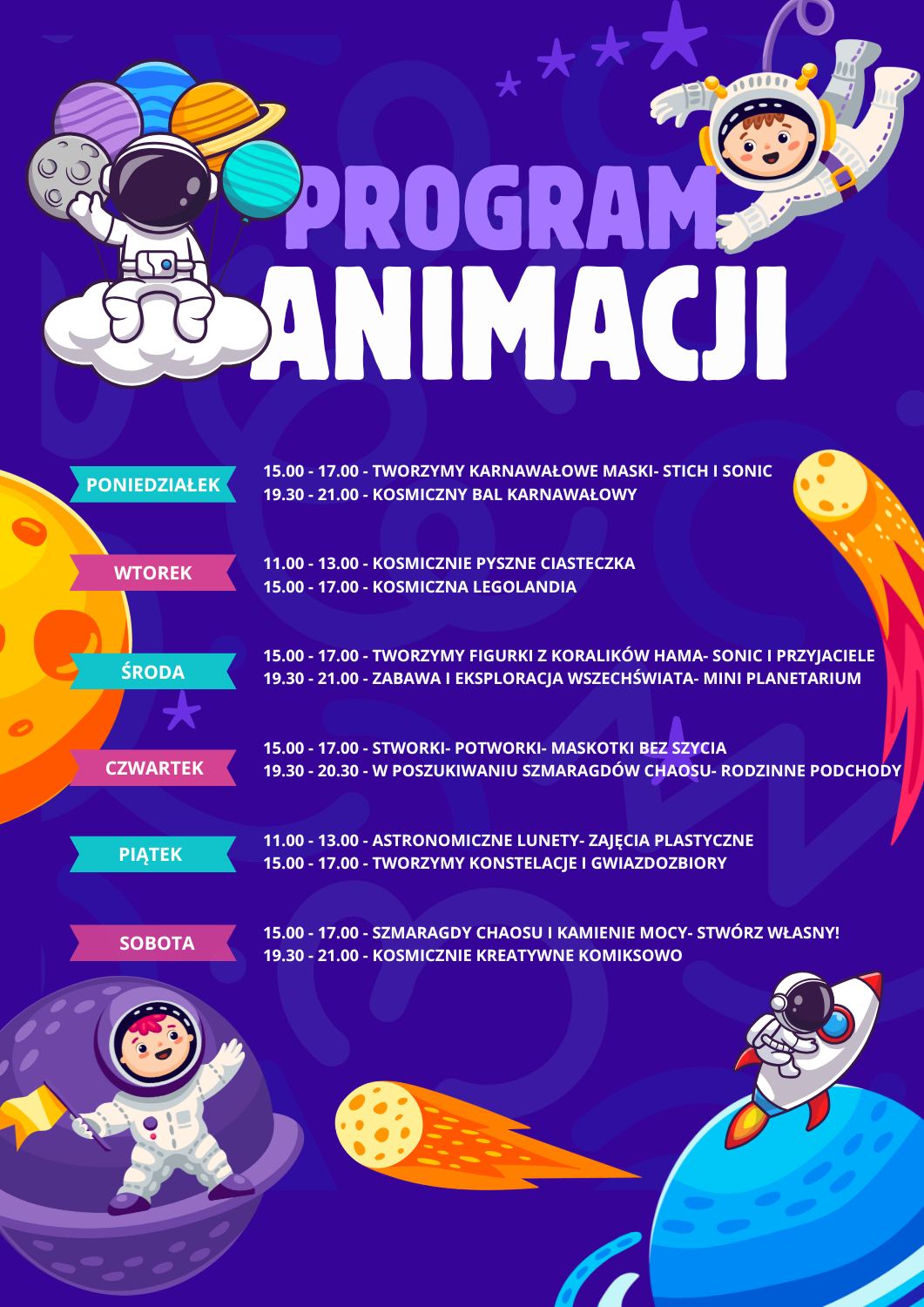 PROGRAM ANIMACJI

PONIEDZIAŁEK
15.00 - 17.00 - TWORZYMY KARNAWAŁOWE MASKI- STICH I SONIC
19.30 - 21.00 - KOSMICZNY BAL KARNAWAŁOWY

WTOREK
11.00 - 13.00 - KOSMICZNIE PYSZNE CIASTECZKA
15.00 - 17.00 - KOSMICZNA LEGOLANDIA

ŚRODA
15.00 - 17.00 - TWORZYMY FIGURKI Z KORALIKÓW HAMA- SONIC I PRZYJACIELE
19.30 - 21.00 - ZABAWA I EKSPLORACJA WSZECHŚWIATA- MINI PLANETARIUM

CZWARTEK
15.00 - 17.00 - STWORKI- POTWORKI- MASKOTKI BEZ SZYCIA
19.30 - 20.30 - W POSZUKIWANIU SZMARAGDÓW CHAOSU- RODZINNE PODCHODY

PIĄTEK
11.00 - 13.00 - ASTRONOMICZNE LUNETY- ZAJĘCIA PLASTYCZNE
15.00 - 17.00 - TWORZYMY KONSTELACJE I GWIAZDOZBIORY

SOBOTA
15.00 - 17.00 - SZMARAGDY CHAOSU I KAMIENIE MOCY- STWÓRZ WŁASNY!
19.30 - 21.00 - KOSMICZNIE KREATYWNE KOMIKSOWO